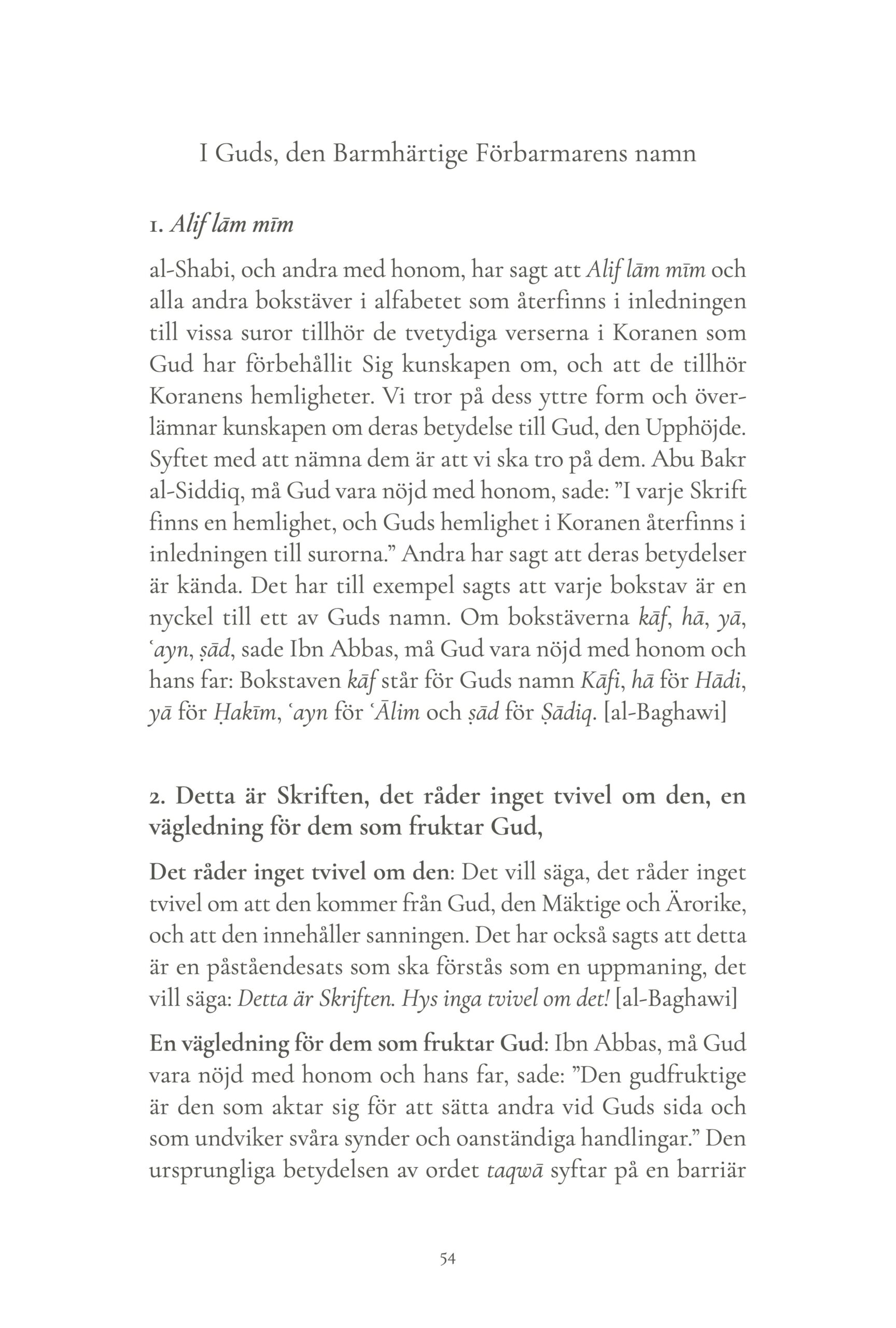 I Guds, den Barmhärtige Förbarmarens namn

1. Alif lām mīm

al-Shabi, och andra med honom, har sagt att Alif lām mīm och alla andra bokstäver i alfabetet som återfinns i inledningen till vissa suror tillhör de tvetydiga verserna i Koranen som Gud har förbehållit Sig kunskapen om, och att de tillhör Koranens hemligheter. Vi tror på dess yttre form och överlämnar kunskapen om deras betydelse till Gud, den Upphöjde. Syftet med att nämna dem är att vi ska tro på dem. Abu Bakr al-Siddiq, må Gud vara nöjd med honom, sade: ”I varje Skrift finns en hemlighet, och Guds hemlighet i Koranen återfinns i inledningen till surorna.” Andra har sagt att deras betydelser är kända. Det har till exempel sagts att varje bokstav är en nyckel till ett av Guds namn. Om bokstäverna kāf, hā, yā, ʿayn, ṣād, sade Ibn Abbas, må Gud vara nöjd med honom och hans far: Bokstaven kāf står för Guds namn Kāfi, hā för Hādi, yā för Ḥakīm, ʿayn för ʿĀlim och ṣād för Ṣādiq. [al-Baghawi]

2. Detta är Skriften, det råder inget tvivel om den, en vägledning för dem som fruktar Gud,

Det råder inget tvivel om den: Det vill säga, det råder inget tvivel om att den kommer från Gud, den Mäktige och Ärorike, och att den innehåller sanningen. Det har också sagts att detta är en påståendesats som ska förstås som en uppmaning, det vill säga: Detta är Skriften. Hys inga tvivel om det! [al-Baghawi]

En vägledning för dem som fruktar Gud: Ibn Abbas, må Gud vara nöjd med honom och hans far, sade: ”Den gudfruktige är den som aktar sig för att sätta andra vid Guds sida och som undviker svåra synder och oanständiga handlingar.” Den ursprungliga betydelsen av ordet taqwā syftar på en barriär

54